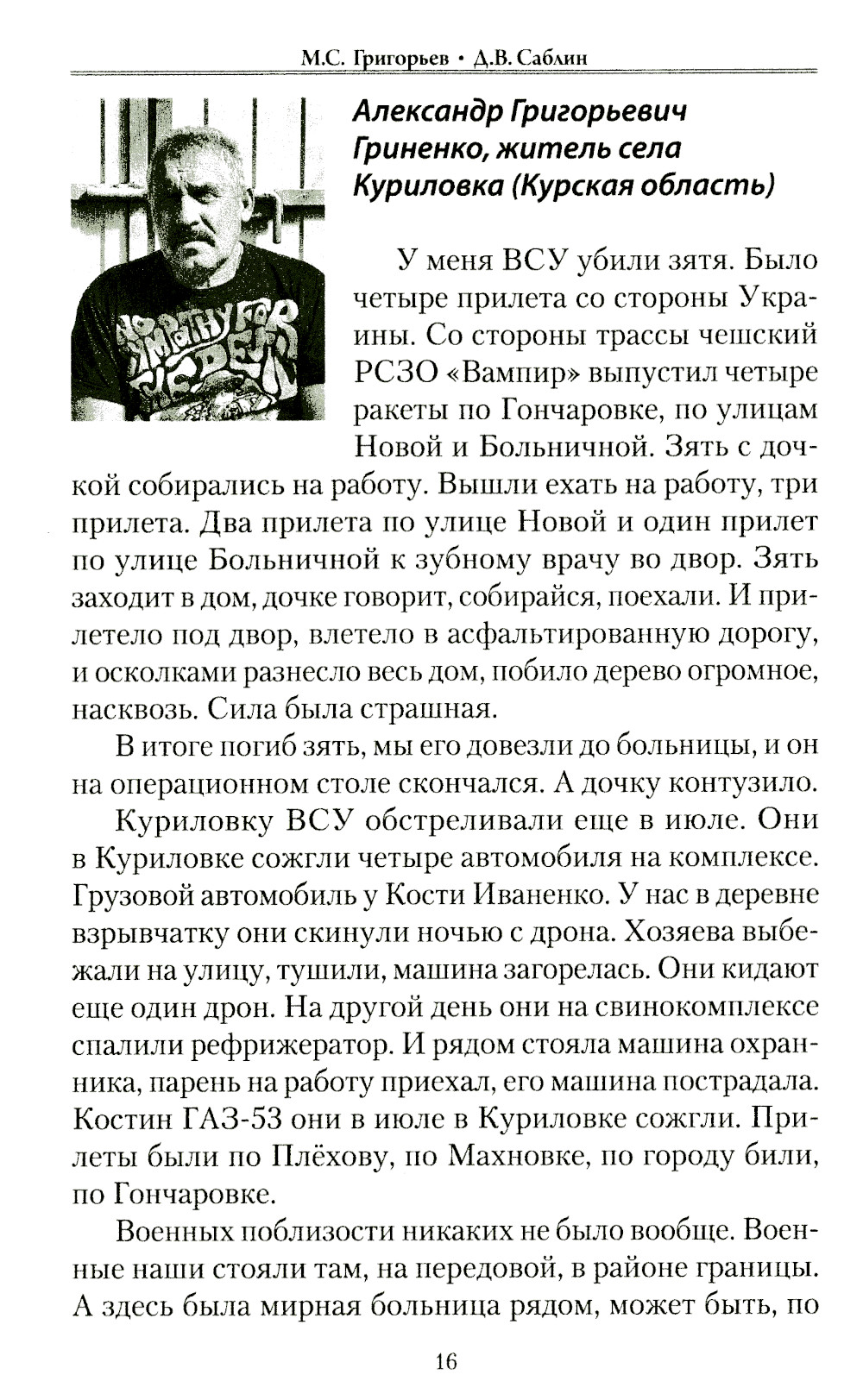 М.С. Григорьев • Д.В. Саблин

Александр Григорьевич Гриненко, житель села Куриловка (Курская область)

У меня ВСУ убили зятя. Было четыре прилета со стороны Украины. Со стороны трассы чешский РСЗО «Вампир» выпустил четыре ракеты по Гончаровке, по улицам Новой и Больничной. Зять с дочкой собирались на работу. Вышли ехать на работу, три прилета. Два прилета по улице Новой и один прилет по улице Больничной к зубному врачу во двор. Зять заходит в дом, дочке говорит, собирайся, поехали. И прилетело под двор, влетело в асфальтированную дорогу, и осколками разнесло весь дом, побило дерево огромное, насквозь. Сила была страшная.

В итоге погиб зять, мы его довезли до больницы, и он на операционном столе скончался. А дочку контузило.

Куриловку ВСУ обстреливали еще в июле. Они в Куриловке сожгли четыре автомобиля на комплексе. Грузовой автомобиль у Кости Иваненко. У нас в деревне взрывчатку они скинули ночью с дрона. Хозяева выбежали на улицу, тушили, машина загорелась. Они кидают еще один дрон. На другой день они на свинокомплексе спалили рефрижератор. И рядом стояла машина охранника, парень на работу приехал, его машина пострадала. Костин ГАЗ-53 они в июле в Куриловке сожгли. Прилеты были по Плёхову, по Махновке, по городу били, по Гончаровке.

Военных поблизости никаких не было вообще. Военные наши стояли там, на передовой, в районе границы. А здесь была мирная больница рядом, может быть, по

16